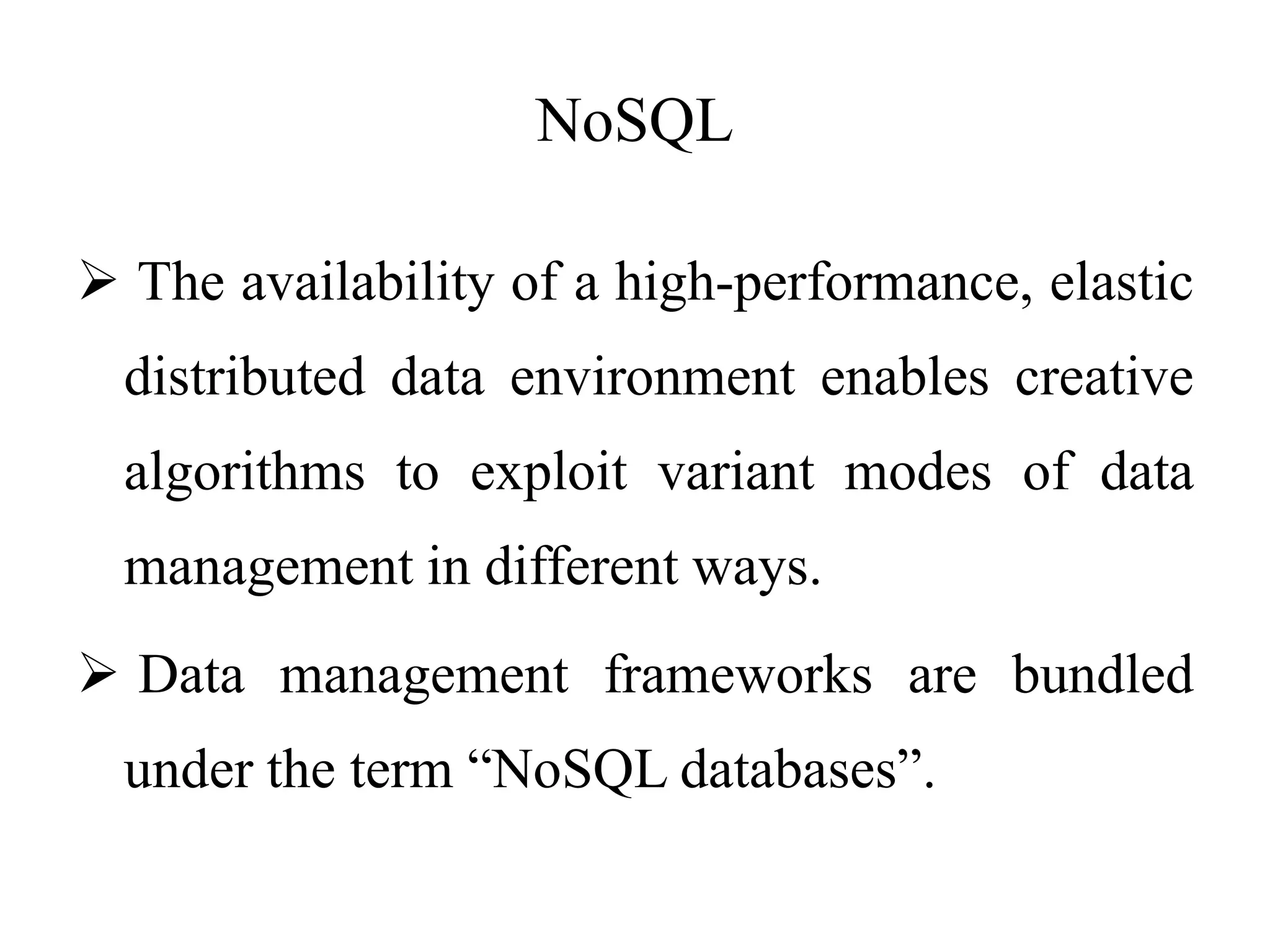 NoSQL

➢ The availability of a high-performance, elastic distributed data environment enables creative algorithms to exploit variant modes of data management in different ways.

➢ Data management frameworks are bundled under the term “NoSQL databases”.